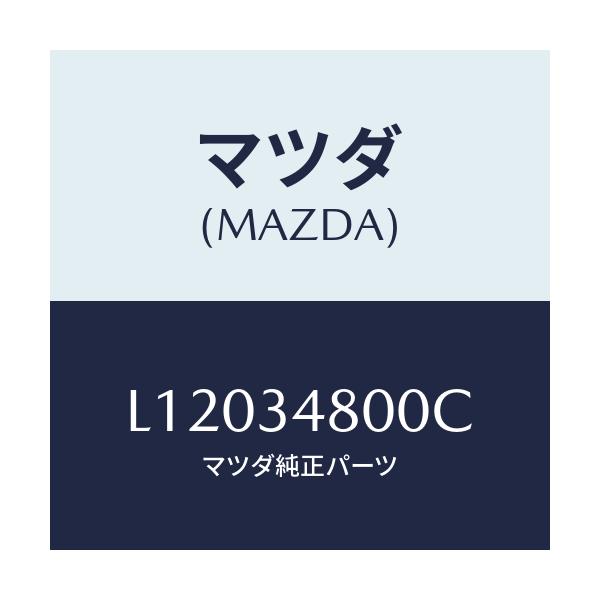 マツダ
(MAZDA)

L12034800C
マツダ純正パーツ